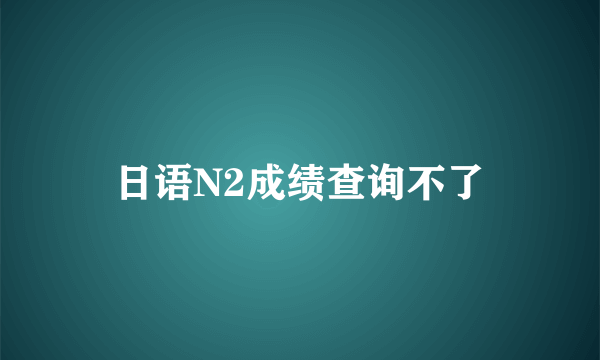 日语N2成绩查询不了